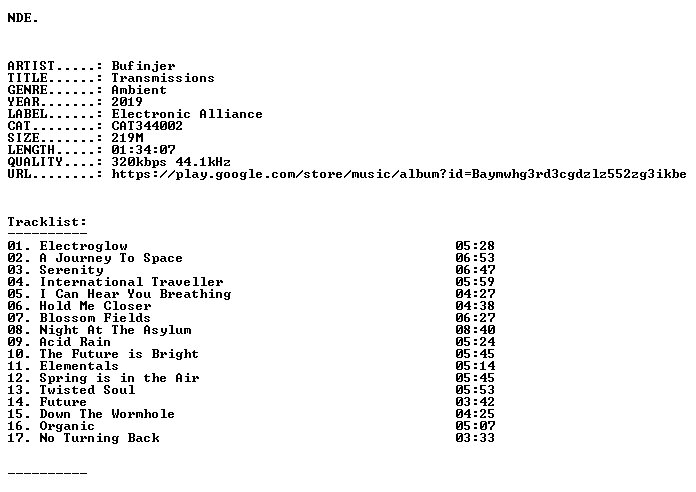 NDE.

ARTIST.....: Bufinjer
TITLE......: Transmissions
GENRE......: Ambient
YEAR.......: 2019
LABEL......: Electronic Alliance
CAT........: CAT344002
SIZE.......: 219M
LENGTH.....: 01:34:07
QUALITY....: 320kbps 44.1kHz
URL........: https://play.google.com/store/music/album?id=Baymwhg3rd3cgdzlz552zg3ikbe

Tracklist:
----------
01. Electroglow 05:28
02. A Journey To Space 06:53
03. Serenity 06:47
04. International Traveller 05:59
05. I Can Hear You Breathing 04:27
06. Hold Me Closer 04:38
07. Blossom Fields 06:27
08. Night At The Asylum 08:40
09. Acid Rain 05:24
10. The Future is Bright 05:45
11. Elementals 05:14
12. Spring is in the Air 05:45
13. Twisted Soul 05:53
14. Future 03:42
15. Down The Wormhole 04:25
16. Organic 05:07
17. No Turning Back 03:33

----------